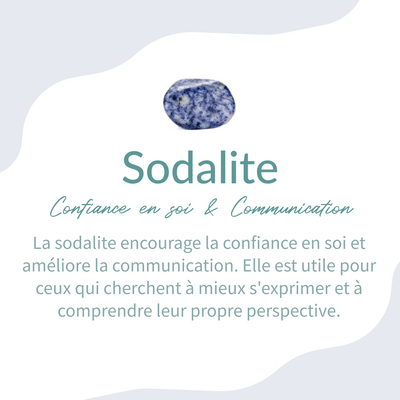 Sodalite

Confiance en soi & Communication

La sodalite encourage la confiance en soi et améliore la communication. Elle est utile pour ceux qui cherchent à mieux s'exprimer et à comprendre leur propre perspective.